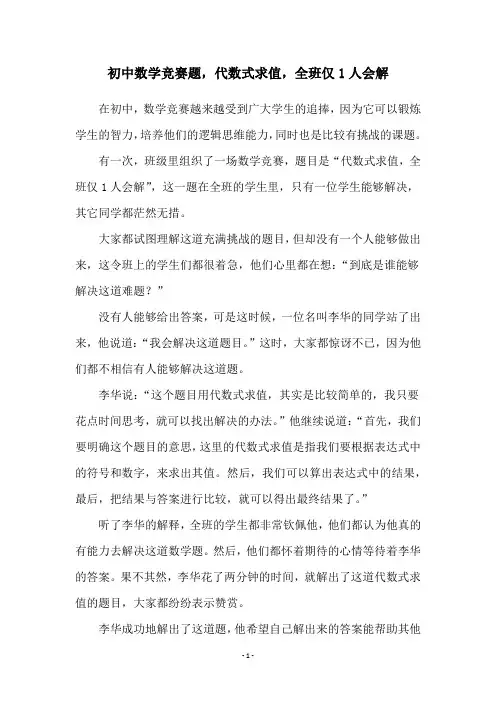 初中数学竞赛题，代数式求值，全班仅 1 人会解

在初中，数学竞赛越来越受到广大学生的追捧，因为它可以锻炼学生的智力，培养他们的逻辑思维能力，同时也是比较有挑战的课题。

有一次，班级里组织了一场数学竞赛，题目是“代数式求值，全班仅 1 人会解”，这一题在全班的学生里，只有一位学生能够解决，其它同学都茫然无措。

大家都试图理解这道充满挑战的题目，但却没有一个人能够做出来，这令班上的学生们都很着急，他们心里都在想：“到底是谁能够解决这道难题？”

没有人能够给出答案，可是这时候，一位名叫李华的同学站了出来，他说道：“我会解决这道题目。”这时，大家都惊讶不已，因为他们都不相信有人能够解决这道题。

李华说：“这个题目用代数式求值，其实是比较简单的，我只要花点时间思考，就可以找出解决的办法。”他继续说道：“首先，我们要明确这个题目的意思，这里的代数式求值是指我们要根据表达式中的符号和数字，来求出其值。然后，我们可以算出表达式中的结果，最后，把结果与答案进行比较，就可以得出最终结果了。”

听了李华的解释，全班的学生都非常钦佩他，他们都认为他真的有能力去解决这道数学题。然后，他们都怀着期待的心情等待着李华的答案。果不其然，李华花了两分钟的时间，就解出了这道代数式求值的题目，大家都纷纷表示赞赏。

李华成功地解出了这道题，他希望自己解出来的答案能帮助其他

- 1 -